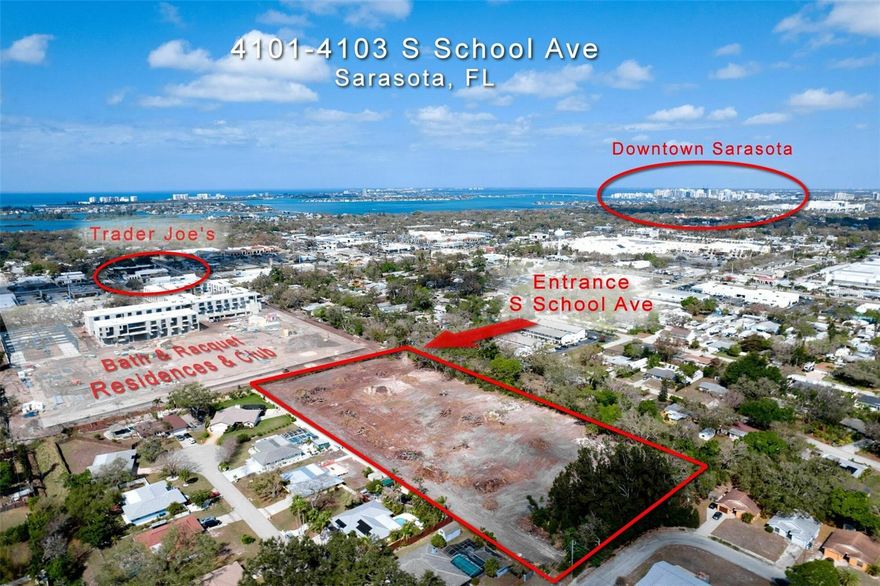 4101-4103 S School Ave
Sarasota, FL

Downtown Sarasota

Trader Joe's

Entrance
S School Ave

Bath & Racquet
Residences & Club